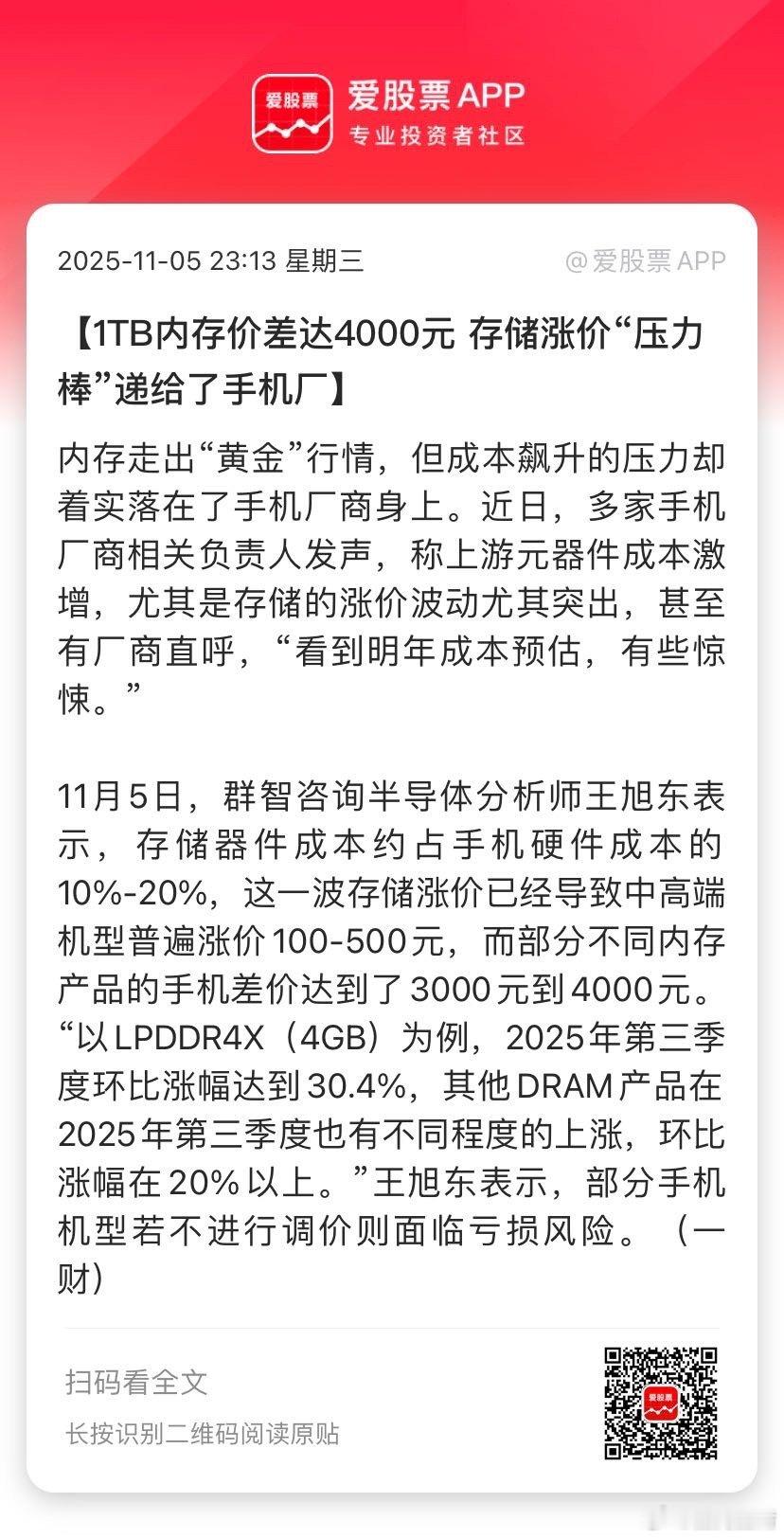 爱股票 爱股票 APP
专业投资者社区

2025-11-05 23:13 星期三 @爱股票 APP

【1TB内存价差达4000元 存储涨价“压力棒”递给了手机厂】

内存走出“黄金”行情，但成本飙升的压力却着实落在了手机厂商身上。近日，多家手机厂商相关负责人发声，称上游元器件成本激增，尤其是存储的涨价波动尤其突出，甚至有厂商直呼，“看到明年成本预估，有些惊悚。”

11月5日，群智咨询半导体分析师王旭东表示，存储器件成本约占手机硬件成本的10%-20%，这一波存储涨价已经导致中高端机型普遍涨价100-500元，而部分不同内存产品的手机差价达到了3000元到4000元。“以LPDDR4X（4GB）为例，2025年第三季度环比涨幅达到30.4%，其他DRAM产品在2025年第三季度也有不同程度的上涨，环比涨幅在20%以上。”王旭东表示，部分手机机型若不进行调价则面临亏损风险。（一财）

扫码看全文
长按识别二维码阅读原贴
爱股票